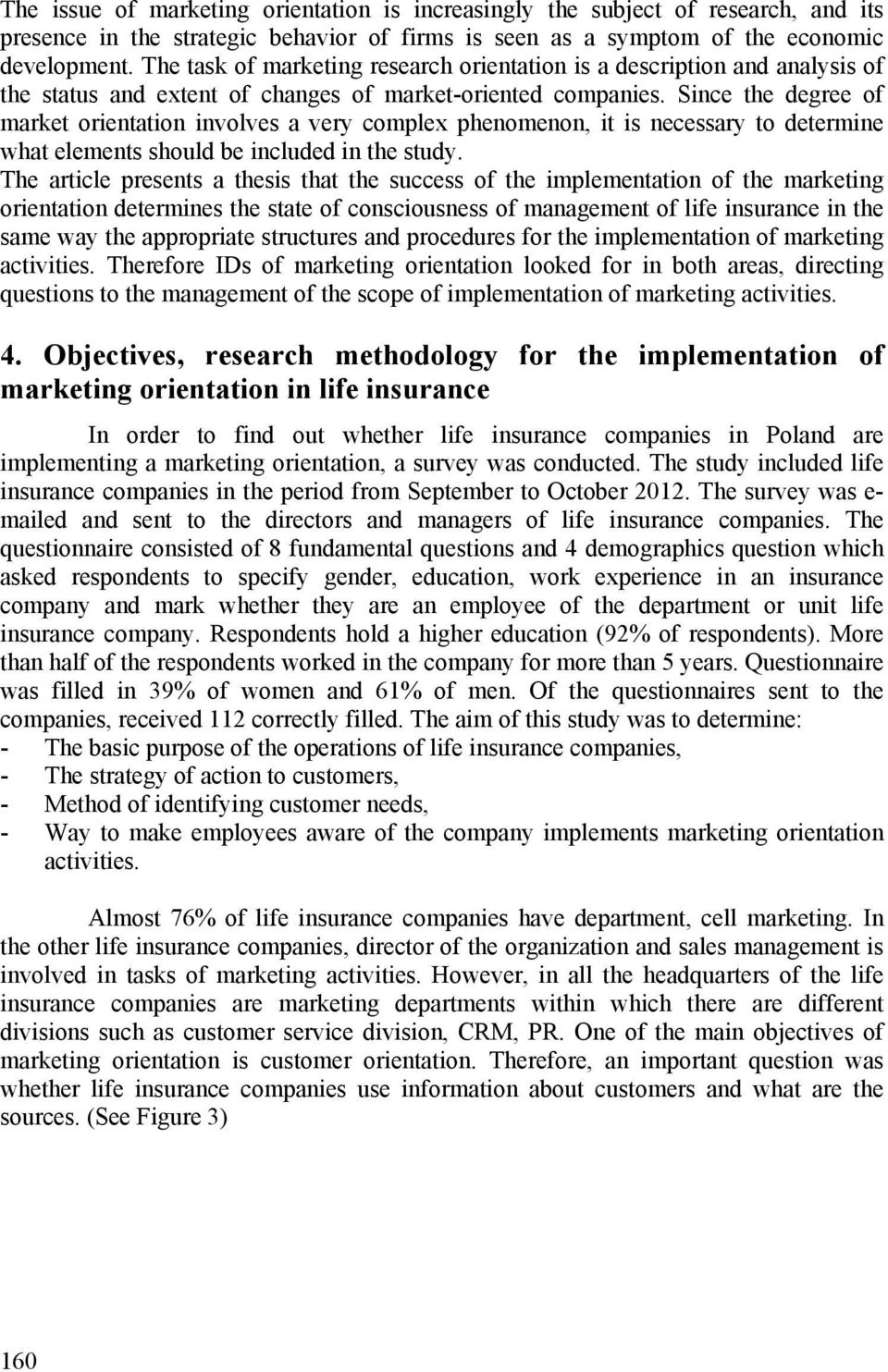 The issue of marketing orientation is increasingly the subject of research, and its presence in the strategic behavior of firms is seen as a symptom of the economic development. The task of marketing research orientation is a description and analysis of the status and extent of changes of market-oriented companies. Since the degree of market orientation involves a very complex phenomenon, it is necessary to determine what elements should be included in the study.

The article presents a thesis that the success of the implementation of the marketing orientation determines the state of consciousness of management of life insurance in the same way the appropriate structures and procedures for the implementation of marketing activities. Therefore IDs of marketing orientation looked for in both areas, directing questions to the management of the scope of implementation of marketing activities.

4. Objectives, research methodology for the implementation of marketing orientation in life insurance

In order to find out whether life insurance companies in Poland are implementing a marketing orientation, a survey was conducted. The study included life insurance companies in the period from September to October 2012. The survey was e-mailed and sent to the directors and managers of life insurance companies. The questionnaire consisted of 8 fundamental questions and 4 demographics question which asked respondents to specify gender, education, work experience in an insurance company and mark whether they are an employee of the department or unit life insurance company. Respondents hold a higher education (92% of respondents). More than half of the respondents worked in the company for more than 5 years. Questionnaire was filled in 39% of women and 61% of men. Of the questionnaires sent to the companies, received 112 correctly filled. The aim of this study was to determine:
- The basic purpose of the operations of life insurance companies,
- The strategy of action to customers,
- Method of identifying customer needs,
- Way to make employees aware of the company implements marketing orientation activities.

Almost 76% of life insurance companies have department, cell marketing. In the other life insurance companies, director of the organization and sales management is involved in tasks of marketing activities. However, in all the headquarters of the life insurance companies are marketing departments within which there are different divisions such as customer service division, CRM, PR. One of the main objectives of marketing orientation is customer orientation. Therefore, an important question was whether life insurance companies use information about customers and what are the sources. (See Figure 3)

160